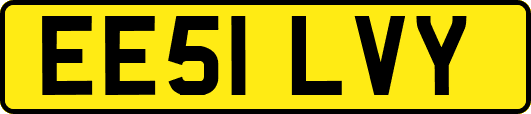 EE51 LVY